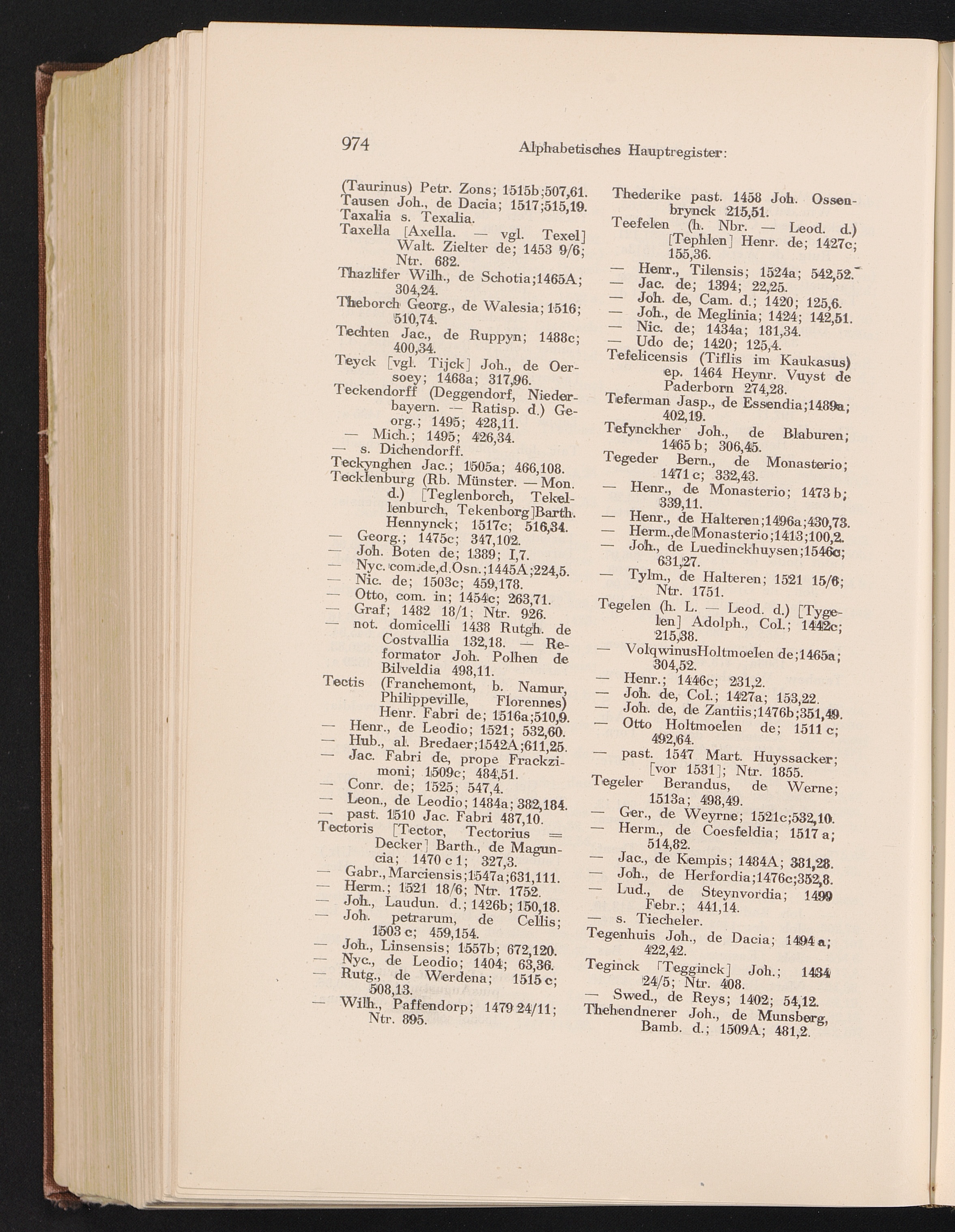 974 Alphabetisches Hauptregister:

(Taurinus) Petr. Zons; 1515b;507,61.
Tausen Joh., de Dacia; 1517;515,19.
Taxalia s. Texalia.
Taxella [Axella. — vgl. Texel] Walt. Zielter de; 1453 9/6; Ntr. 682.
Thazlifer Wilh., de Schotia;1465A; 304,24.
Theborch Georg., de Walesia; 1516; 510,74.
Techten Jac., de Ruppyn; 1488c; 400,34.
Teyck [vgl. Tijck] Joh., de Oersoey; 1468a; 317,96.
Teckendorff (Deggendorf, Niederbayern. — Ratisp. d.) Georg.; 1495; 428,11.
— Mich.; 1495; 426,34.
— s. Dichendorff.
Teckynghen Jac.; 1505a; 466,108.
Tecklenburg (Rb. Münster. — Mon. d.) [Teglenborch, Tekellenburch, Tekenborg]Barth. Hennynck; 1517c; 516,34.
— Georg.; 1475c; 347,102.
— Joh. Boten de; 1389; I,7.
— Nyc. com.de,d.Osn.;1445A;224,5.
— Nic. de; 1503c; 459,178.
— Otto, com. in; 1454c; 263,71.
— Graf; 1482 18/1; Ntr. 926.
— not. domicelli 1438 Rutgh. de Costvallia 132,18. — Reformator Joh. Polhen de Bilveldia 498,11.
Tectis (Franchemont, b. Namur, Philippeville, Florennes) Henr. Fabri de; 1516a;510,9.
— Henr., de Leodio; 1521; 532,60.
— Hub., al. Bredaer;1542A;611,25.
— Jac. Fabri de, prope Frackzimoni; 1509c; 484,51.
— Conr. de; 1525; 547,4.
— Leon., de Leodio; 1484a; 382,184.
— past. 1510 Jac. Fabri 487,10.
Tectoris [Tector, Tectorius = Decker] Barth., de Maguncia; 1470 c 1; 327,3.
— Gabr., Marciensis;1547a;631,111.
— Herm.; 1521 18/6; Ntr. 1752.
— Joh., Laudun. d.; 1426b; 150,18.
— Joh. petrarum, de Cellis; 1503 c; 459,154.
— Joh., Linsensis; 1557b; 672,120.
— Nyc., de Leodio; 1404; 63,36.
— Rutg., de Werdena; 1515 c; 508,13.
— Wilh., Paffendorp; 1479 24/11; Ntr. 895.

Thederike past. 1458 Joh. Ossenbrynck 215,51.
Teefelen (h. Nbr. — Leod. d.) [Tephlen] Henr. de; 1427c; 155,36.
— Henr., Tilensis; 1524a; 542,52.
— Jac. de; 1394; 22,25.
— Joh. de, Cam. d.; 1420; 125,6.
— Joh., de Meglinia; 1424; 142,51.
— Nic. de; 1434a; 181,34.
— Udo de; 1420; 125,4.
Tefelicensis (Tiflis im Kaukasus) ep. 1464 Heynr. Vuyst de Paderborn 274,28.
Teferman Jasp., de Essendia;1489a; 402,19.
Tefynckher Joh., de Blaburen; 1465 b; 306,45.
Tegeder Bern., de Monasterio; 1471 c; 332,43.
— Henr., de Monasterio; 1473 b; 339,11.
— Henr., de Halteren;1496a;430,73.
— Herm.,de Monasterio;1413;100,2.
— Joh., de Luedinckhuysen;1546c; 631,27.
— Tylm., de Halteren; 1521 15/6; Ntr. 1751.
Tegelen (h. L. — Leod. d.) [Tygelen] Adolph., Col.; 1442c; 215,38.
— VolqwinusHoltmoelen de;1465a; 304,52.
— Henr.; 1446c; 231,2.
— Joh. de, Col.; 1427a; 153,22.
— Joh. de, de Zantiis;1476b;351,49.
— Otto Holtmoelen de; 1511 c; 492,64.
— past. 1547 Mart. Huyssacker; [vor 1531]; Ntr. 1855.
Tegeler Berandus, de Werne; 1513a; 498,49.
— Ger., de Weyrne; 1521c;532,10.
— Herm., de Coesfeldia; 1517 a; 514,82.
— Jac., de Kempis; 1484A; 381,28.
— Joh., de Herfordia;1476c;352,8.
— Lud., de Steynvordia; 1499 Febr.; 441,14.
— s. Tiecheler.
Tegenhuis Joh., de Dacia; 1494 a; 422,42.
Teginck [Tegginck] Joh.; 1434 24/5; Ntr. 408.
— Swed., de Reys; 1402; 54,12.
Thehendnerer Joh., de Munsberg, Bamb. d.; 1509A; 481,2.